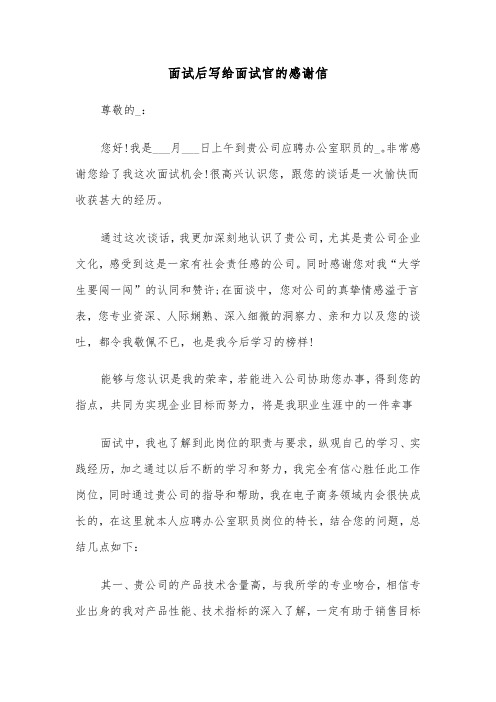 面试后写给面试官的感谢信

尊敬的_：

您好!我是___月___日上午到贵公司应聘办公室职员的_。非常感谢您给了我这次面试机会!很高兴认识您，跟您的谈话是一次愉快而收获甚大的经历。

通过这次谈话，我更加深刻地认识了贵公司，尤其是贵公司企业文化，感受到这是一家有社会责任感的公司。同时感谢您对我“大学生要闯一闯”的认同和赞许;在面谈中，您对公司的真挚情感溢于言表，您专业资深、人际娴熟、深入细微的洞察力、亲和力以及您的谈吐，都令我敬佩不已，也是我今后学习的榜样!

能够与您认识是我的荣幸，若能进入公司协助您办事，得到您的指点，共同为实现企业目标而努力，将是我职业生涯中的一件幸事

面试中，我也了解到此岗位的职责与要求，纵观自己的学习、实践经历，加之通过以后不断的学习和努力，我完全有信心胜任此工作岗位，同时通过贵公司的指导和帮助，我在电子商务领域内会很快成长的，在这里就本人应聘办公室职员岗位的特长，结合您的问题，总结几点如下：

其一、贵公司的产品技术含量高，与我所学的专业吻合，相信专业出身的我对产品性能、技术指标的深入了解，一定有助于销售目标